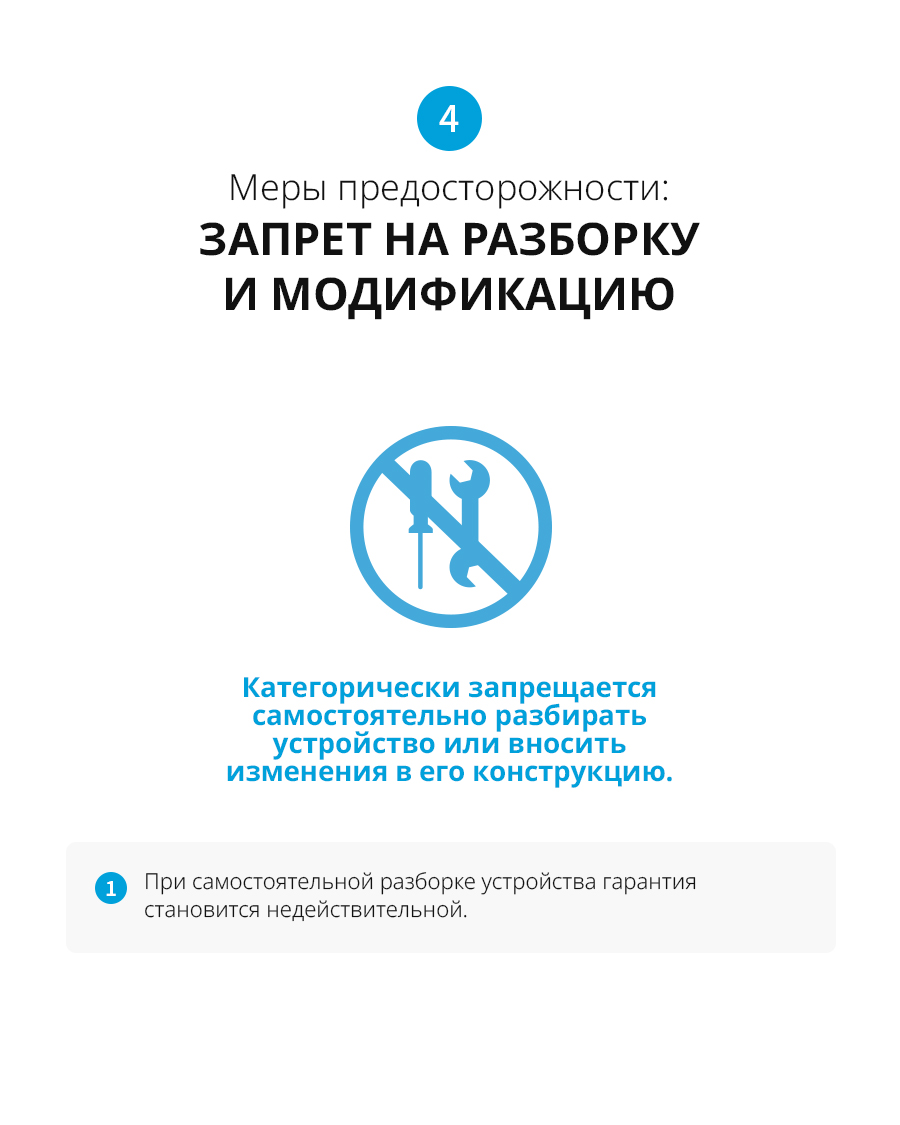 4

Меры предосторожности:
ЗАПРЕТ НА РАЗБОРКУ И МОДИФИКАЦИЮ

Категорически запрещается самостоятельно разбирать устройство или вносить изменения в его конструкцию.

1 При самостоятельной разборке устройства гарантия становится недействительной.